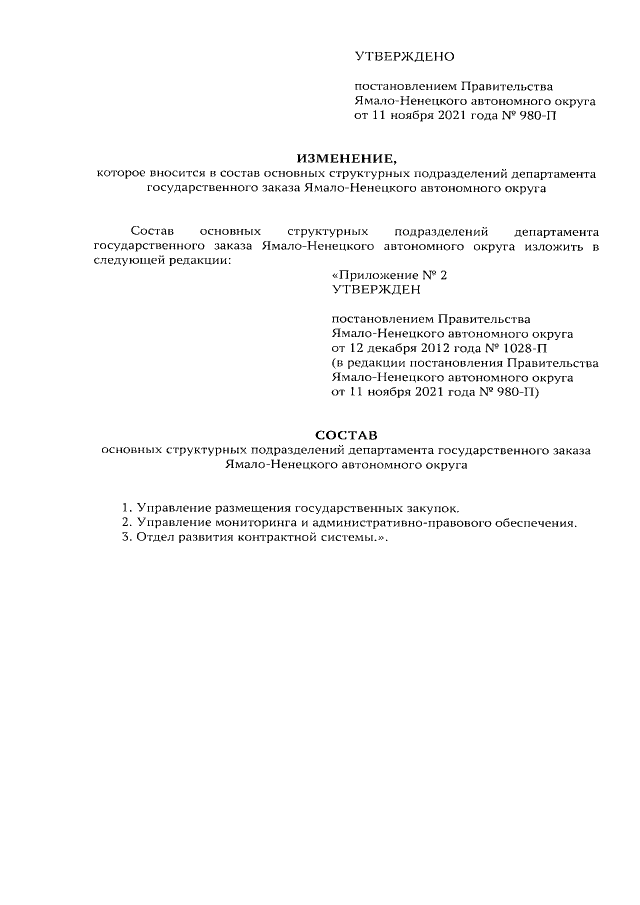 УТВЕРЖДЕНО

постановлением Правительства Ямало-Ненецкого автономного округа от 11 ноября 2021 года № 980-П

ИЗМЕНЕНИЕ,
которое вносится в состав основных структурных подразделений департамента государственного заказа Ямало-Ненецкого автономного округа

Состав основных структурных подразделений департамента государственного заказа Ямало-Ненецкого автономного округа изложить в следующей редакции:

«Приложение № 2
УТВЕРЖДЕН

постановлением Правительства Ямало-Ненецкого автономного округа от 12 декабря 2012 года № 1028-П (в редакции постановления Правительства Ямало-Ненецкого автономного округа от 11 ноября 2021 года № 980-П)

СОСТАВ
основных структурных подразделений департамента государственного заказа Ямало-Ненецкого автономного округа

1. Управление размещения государственных закупок.
2. Управление мониторинга и административно-правового обеспечения.
3. Отдел развития контрактной системы.».